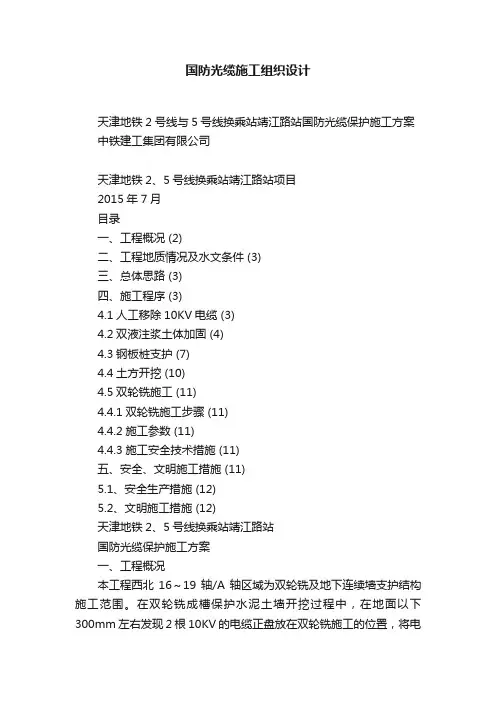 国防光缆施工组织设计

天津地铁 2 号线与 5 号线换乘站靖江路站国防光缆保护施工方案
中铁建工集团有限公司

天津地铁 2、5 号线换乘站靖江路站项目
2015 年 7 月
目录
一、工程概况 (2)
二、工程地质情况及水文条件 (3)
三、总体思路 (3)
四、施工程序 (3)
4.1 人工移除 10KV 电缆 (3)
4.2 双液注浆土体加固 (4)
4.3 钢板桩支护 (7)
4.4 土方开挖 (10)
4.5 双轮铣施工 (11)
4.4.1 双轮铣施工步骤 (11)
4.4.2 施工参数 (11)
4.4.3 施工安全技术措施 (11)
五、安全、文明施工措施 (11)
5.1、安全生产措施 (12)
5.2、文明施工措施 (12)
天津地铁 2、5 号线换乘站靖江路站
国防光缆保护施工方案
一、工程概况
本工程西北 16～19 轴/A 轴区域为双轮铣及地下连续墙支护结构施工范围。在双轮铣成槽保护水泥土墙开挖过程中，在地面以下 300mm 左右发现 2 根 10KV 的电缆正盘放在双轮铣施工的位置，将电